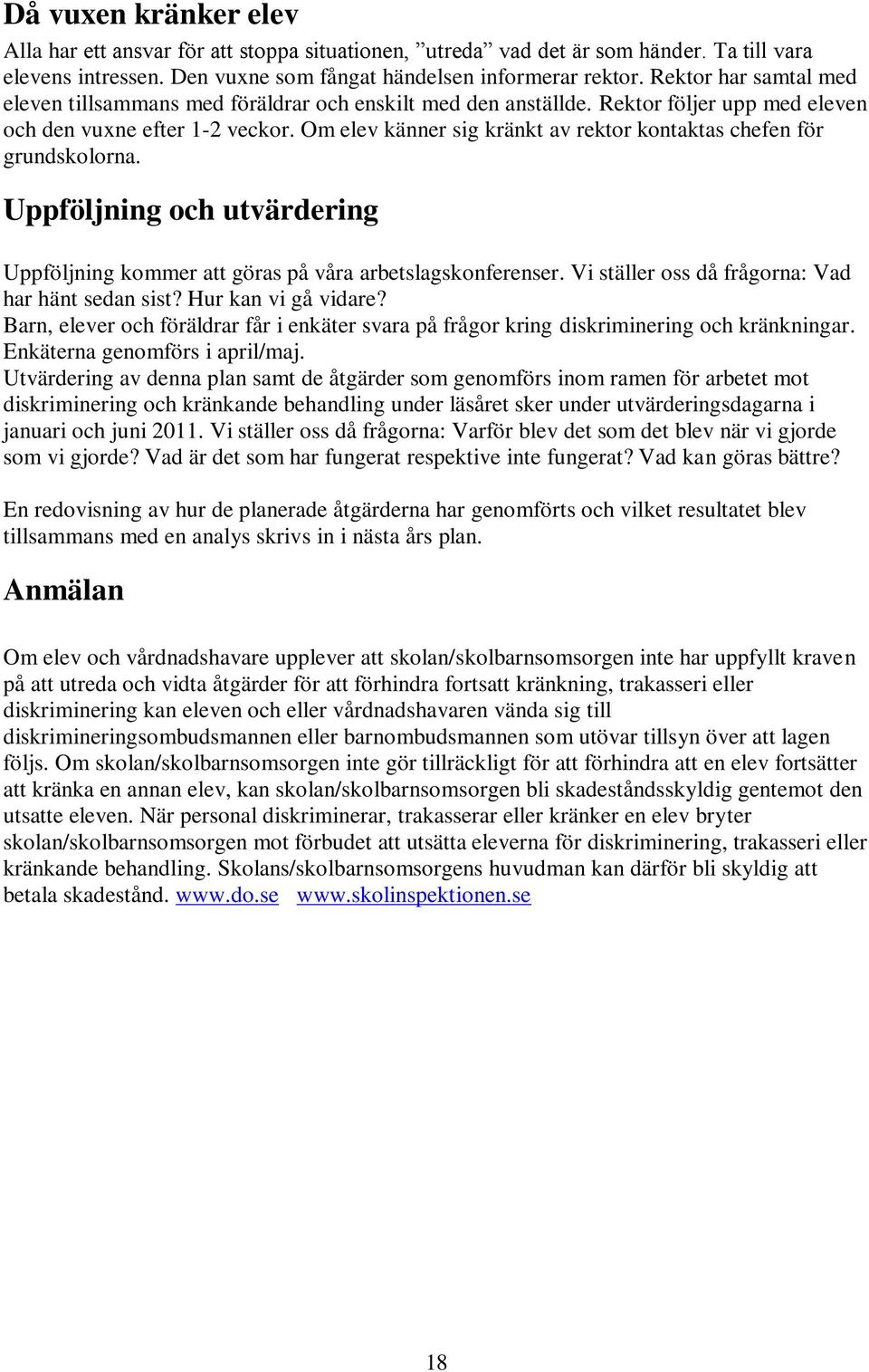 Då vuxen kränker elev

Alla har ett ansvar för att stoppa situationen, ”utreda” vad det är som händer. Ta till vara elevens intressen. Den vuxne som fångat händelsen informerar rektor. Rektor har samtal med eleven tillsammans med föräldrar och enskilt med den anställde. Rektor följer upp med eleven och den vuxne efter 1-2 veckor. Om elev känner sig kränkt av rektor kontaktas chefen för grundskolorna.

Uppföljning och utvärdering

Uppföljning kommer att göras på våra arbetslagskonferenser. Vi ställer oss då frågorna: Vad har hänt sedan sist? Hur kan vi gå vidare?
Barn, elever och föräldrar får i enkäter svara på frågor kring diskriminering och kränkningar. Enkäterna genomförs i april/maj.
Utvärdering av denna plan samt de åtgärder som genomförs inom ramen för arbetet mot diskriminering och kränkande behandling under läsåret sker under utvärderingsdagarna i januari och juni 2011. Vi ställer oss då frågorna: Varför blev det som det blev när vi gjorde som vi gjorde? Vad är det som har fungerat respektive inte fungerat? Vad kan göras bättre?

En redovisning av hur de planerade åtgärderna har genomförts och vilket resultatet blev tillsammans med en analys skrivs in i nästa års plan.

Anmälan

Om elev och vårdnadshavare upplever att skolan/skolbarnsomsorgen inte har uppfyllt kraven på att utreda och vidta åtgärder för att förhindra fortsatt kränkning, trakasseri eller diskriminering kan eleven och eller vårdnadshavaren vända sig till diskrimineringsombudsmannen eller barnombudsmannen som utövar tillsyn över att lagen följs. Om skolan/skolbarnsomsorgen inte gör tillräckligt för att förhindra att en elev fortsätter att kränka en annan elev, kan skolan/skolbarnsomsorgen bli skadeståndsskyldig gentemot den utsatte eleven. När personal diskriminerar, trakasserar eller kränker en elev bryter skolan/skolbarnsomsorgen mot förbudet att utsätta eleverna för diskriminering, trakasseri eller kränkande behandling. Skolans/skolbarnsomsorgens huvudman kan därför bli skyldig att betala skadestånd. www.do.se www.skolinspektionen.se

18